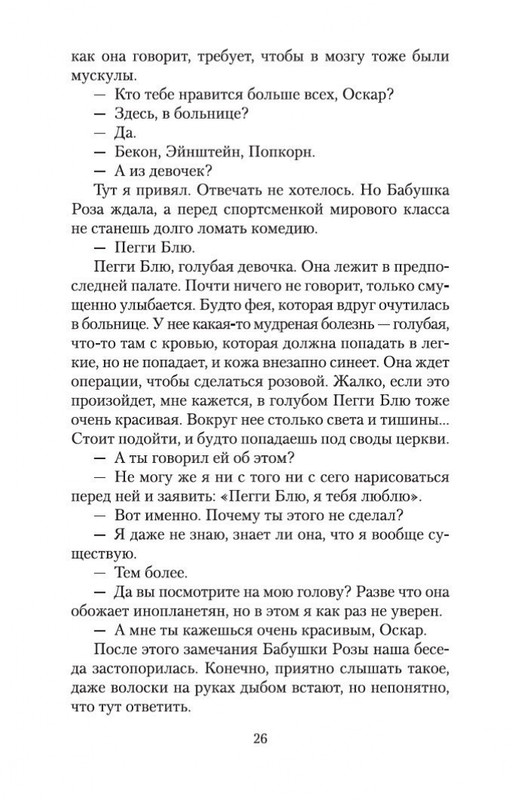 как она говорит, требует, чтобы в мозгу тоже были мускулы.

— Кто тебе нравится больше всех, Оскар?

— Здесь, в больнице?

— Да.

— Бекон, Эйнштейн, Попкорн.

— А из девочек?

Тут я привял. Отвечать не хотелось. Но Бабушка Роза ждала, а перед спортсменкой мирового класса не станешь долго ломать комедию.

— Пегги Блю.

Пегги Блю, голубая девочка. Она лежит в предпоследней палате. Почти ничего не говорит, только смущенно улыбается. Будто фея, которая вдруг очутилась в больнице. У нее какая-то мудреная болезнь — голубая, что-то там с кровью, которая должна попадать в легкие, но не попадает, и кожа внезапно синеет. Она ждет операции, чтобы сделаться розовой. Жалко, если это произойдет, мне кажется, в голубом Пегги Блю тоже очень красивая. Вокруг нее столько света и тишины... Стоит подойти, и будто попадаешь под своды церкви.

— А ты говорил ей об этом?

— Не могу же я ни с того ни с сего нарисоваться перед ней и заявить: «Пегги Блю, я тебя люблю».

— Вот именно. Почему ты этого не сделал?

— Я даже не знаю, знает ли она, что я вообще существую.

— Тем более.

— Да вы посмотрите на мою голову? Разве что она обожает инопланетян, но в этом я как раз не уверен.

— А мне ты кажешься очень красивым, Оскар.

После этого замечания Бабушки Розы наша беседа застопорилась. Конечно, приятно слышать такое, даже волоски на руках дыбом встают, но непонятно, что тут ответить.

26